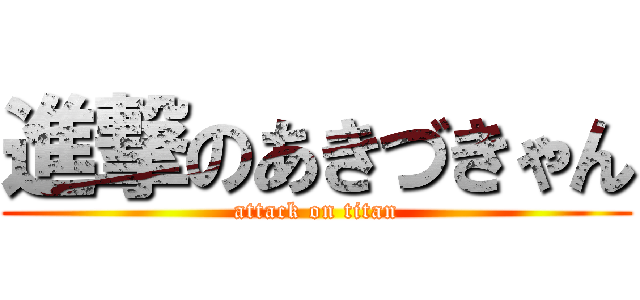 進撃のあきづきゃん
attack on titan